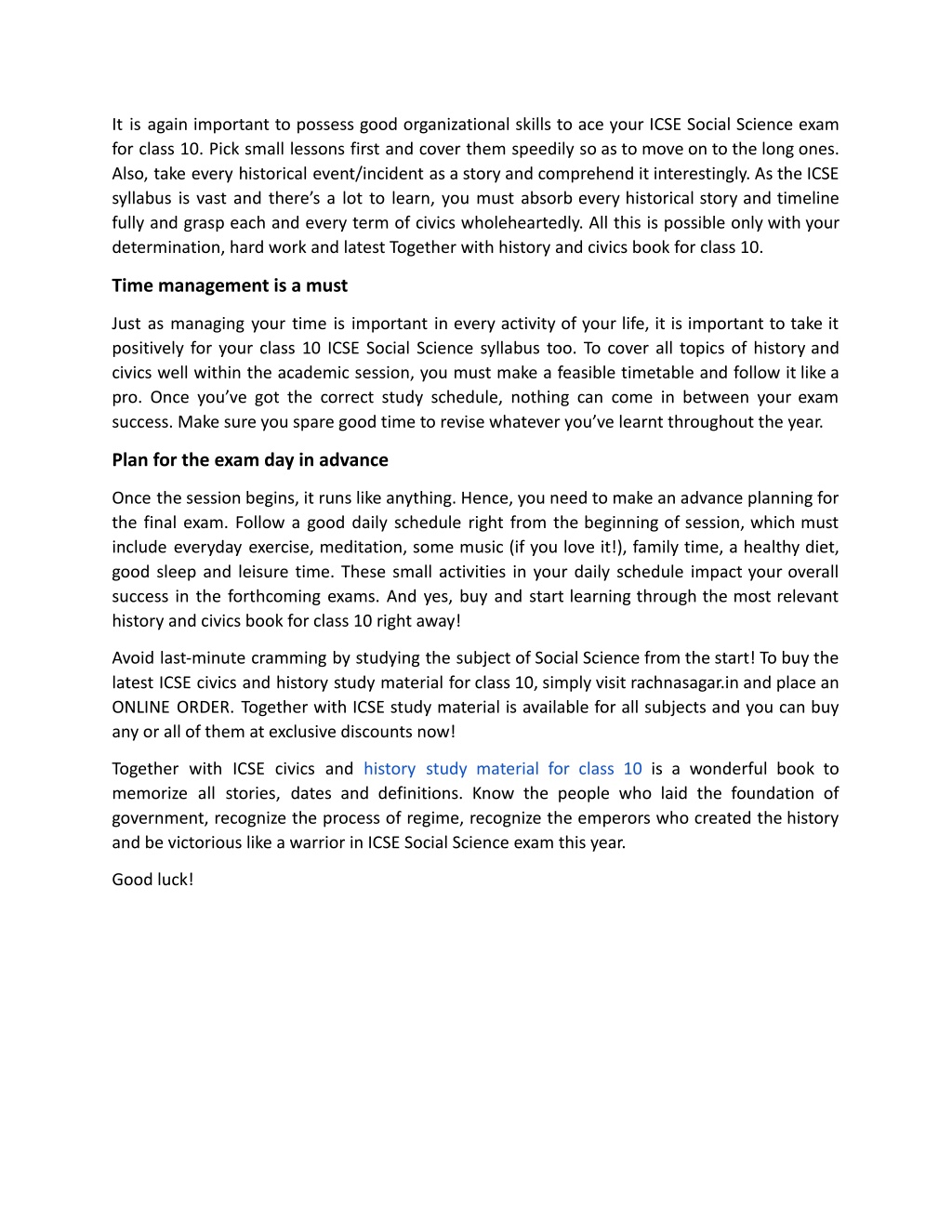 It is again important to possess good organizational skills to ace your ICSE Social Science exam for class 10. Pick small lessons first and cover them speedily so as to move on to the long ones. Also, take every historical event/incident as a story and comprehend it interestingly. As the ICSE syllabus is vast and there's a lot to learn, you must absorb every historical story and timeline fully and grasp each and every term of civics wholeheartedly. All this is possible only with your determination, hard work and latest Together with history and civics book for class 10.

Time management is a must

Just as managing your time is important in every activity of your life, it is important to take it positively for your class 10 ICSE Social Science syllabus too. To cover all topics of history and civics well within the academic session, you must make a feasible timetable and follow it like a pro. Once you've got the correct study schedule, nothing can come in between your exam success. Make sure you spare good time to revise whatever you've learnt throughout the year.

Plan for the exam day in advance

Once the session begins, it runs like anything. Hence, you need to make an advance planning for the final exam. Follow a good daily schedule right from the beginning of session, which must include everyday exercise, meditation, some music (if you love it!), family time, a healthy diet, good sleep and leisure time. These small activities in your daily schedule impact your overall success in the forthcoming exams. And yes, buy and start learning through the most relevant history and civics book for class 10 right away!

Avoid last-minute cramming by studying the subject of Social Science from the start! To buy the latest ICSE civics and history study material for class 10, simply visit rachnasagar.in and place an ONLINE ORDER. Together with ICSE study material is available for all subjects and you can buy any or all of them at exclusive discounts now!

Together with ICSE civics and history study material for class 10 is a wonderful book to memorize all stories, dates and definitions. Know the people who laid the foundation of government, recognize the process of regime, recognize the emperors who created the history and be victorious like a warrior in ICSE Social Science exam this year.

Good luck!